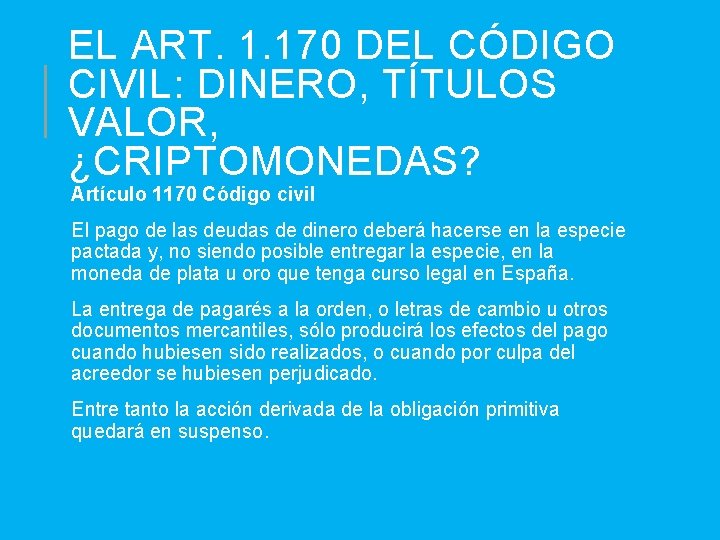 EL ART. 1.170 DEL CÓDIGO CIVIL: DINERO, TÍTULOS VALOR, ¿CRIPTOMONEDAS?

Artículo 1170 Código civil

El pago de las deudas de dinero deberá hacerse en la especie pactada y, no siendo posible entregar la especie, en la moneda de plata u oro que tenga curso legal en España.

La entrega de pagarés a la orden, o letras de cambio u otros documentos mercantiles, sólo producirá los efectos del pago cuando hubiesen sido realizados, o cuando por culpa del acreedor se hubiesen perjudicado.

Entre tanto la acción derivada de la obligación primitiva quedará en suspenso.